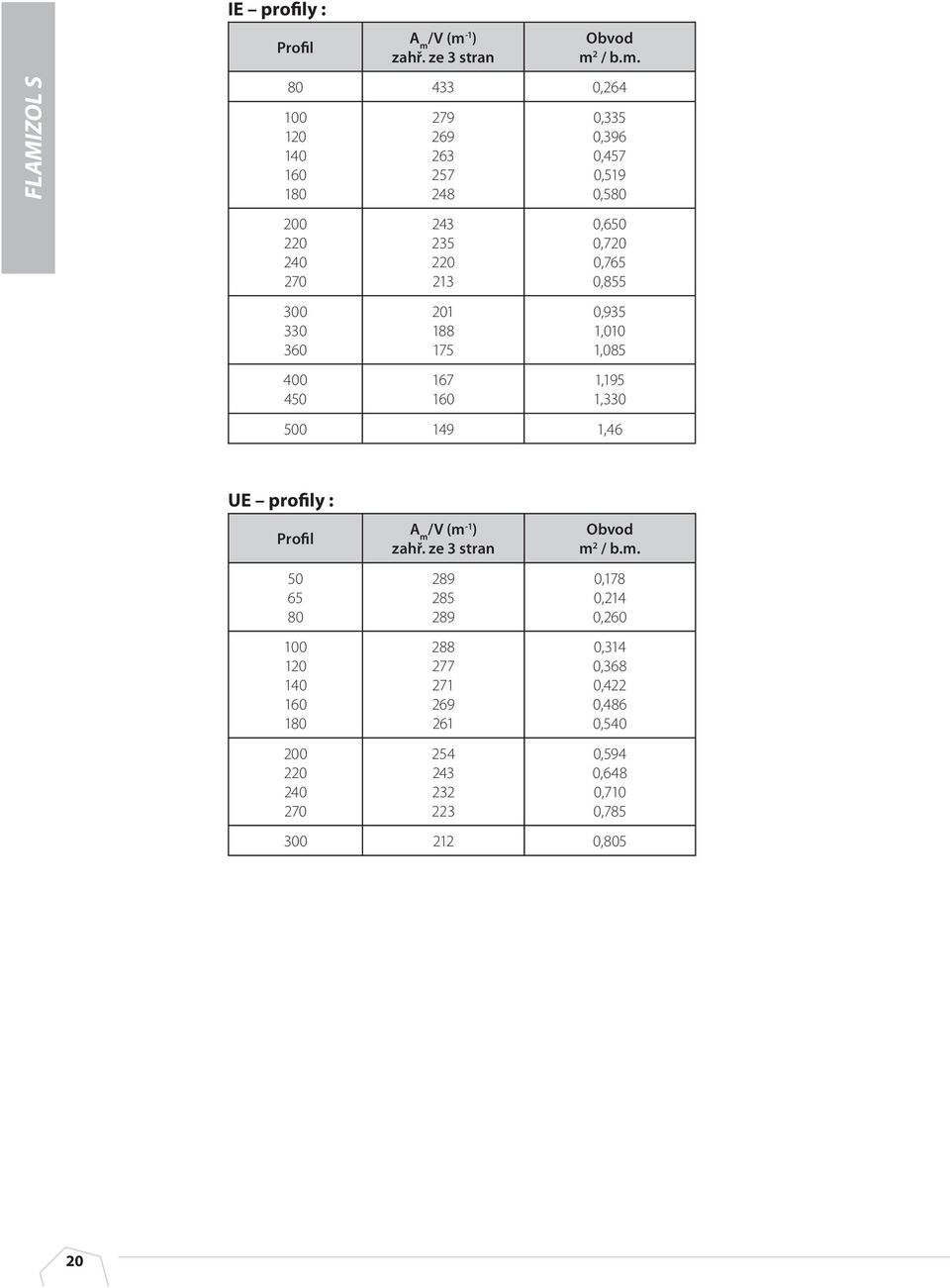 FLAMIZOL S

IE – profily :

| Profil | $A_m/V$ ($m^{-1}$) zahř. ze 3 stran | Obvod $m^2$ / b.m. |
|---|---|---|
| 80 | 433 | 0,264 |
| 100 | 279 | 0,335 |
| 120 | 269 | 0,396 |
| 140 | 263 | 0,457 |
| 160 | 257 | 0,519 |
| 180 | 248 | 0,580 |
| 200 | 243 | 0,650 |
| 220 | 235 | 0,720 |
| 240 | 220 | 0,765 |
| 270 | 213 | 0,855 |
| 300 | 201 | 0,935 |
| 330 | 188 | 1,010 |
| 360 | 175 | 1,085 |
| 400 | 167 | 1,195 |
| 450 | 160 | 1,330 |
| 500 | 149 | 1,46 |

UE – profily :

| Profil | $A_m/V$ ($m^{-1}$) zahř. ze 3 stran | Obvod $m^2$ / b.m. |
|---|---|---|
| 50 | 289 | 0,178 |
| 65 | 285 | 0,214 |
| 80 | 289 | 0,260 |
| 100 | 288 | 0,314 |
| 120 | 277 | 0,368 |
| 140 | 271 | 0,422 |
| 160 | 269 | 0,486 |
| 180 | 261 | 0,540 |
| 200 | 254 | 0,594 |
| 220 | 243 | 0,648 |
| 240 | 232 | 0,710 |
| 270 | 223 | 0,785 |
| 300 | 212 | 0,805 |

20